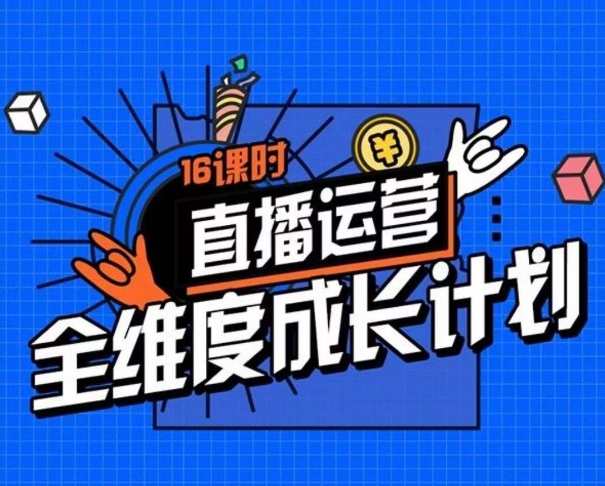 16课时
¥
直播运营
全维度成长计划